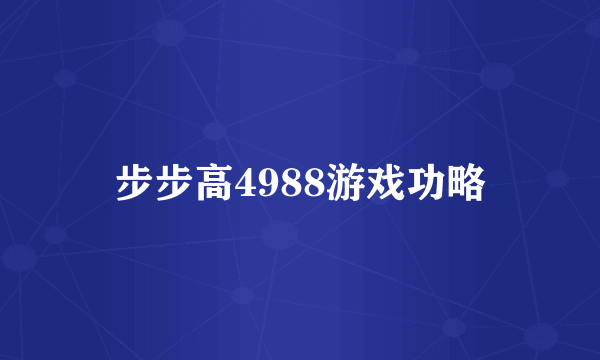 步步高4988游戏功略